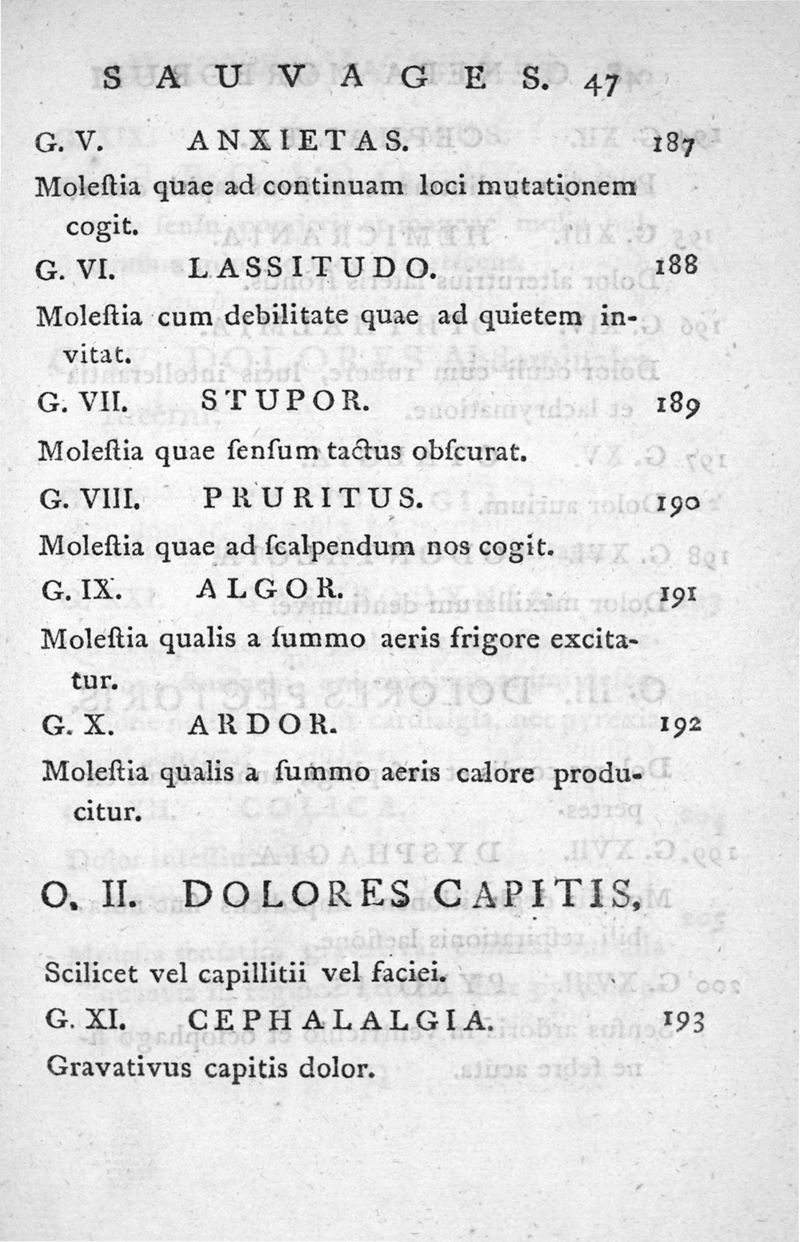 SAUVAGES. 47

G. V. ANXIETAS. 187

Moleſtia quae ad continuam loci mutationem cogit.

G. VI. LASSITUDO. 188

Moleſtia cum debilitate quae ad quietem invitat.

G. VII. STUPOR. 189

Moleſtia quae ſenſum tactus obſcurat.

G. VIII. PRURITUS. 190

Moleſtia quae ad ſcalpendum nos cogit.

G. IX. ALGOR. 191

Moleſtia qualis a ſummo aeris frigore excitatur.

G. X. ARDOR. 192

Moleſtia qualis a ſummo aeris calore producitur.

O. II. DOLORES CAPITIS,

Scilicet vel capillitii vel faciei.

G. XI. CEPHALALGIA. 193

Gravativus capitis dolor.